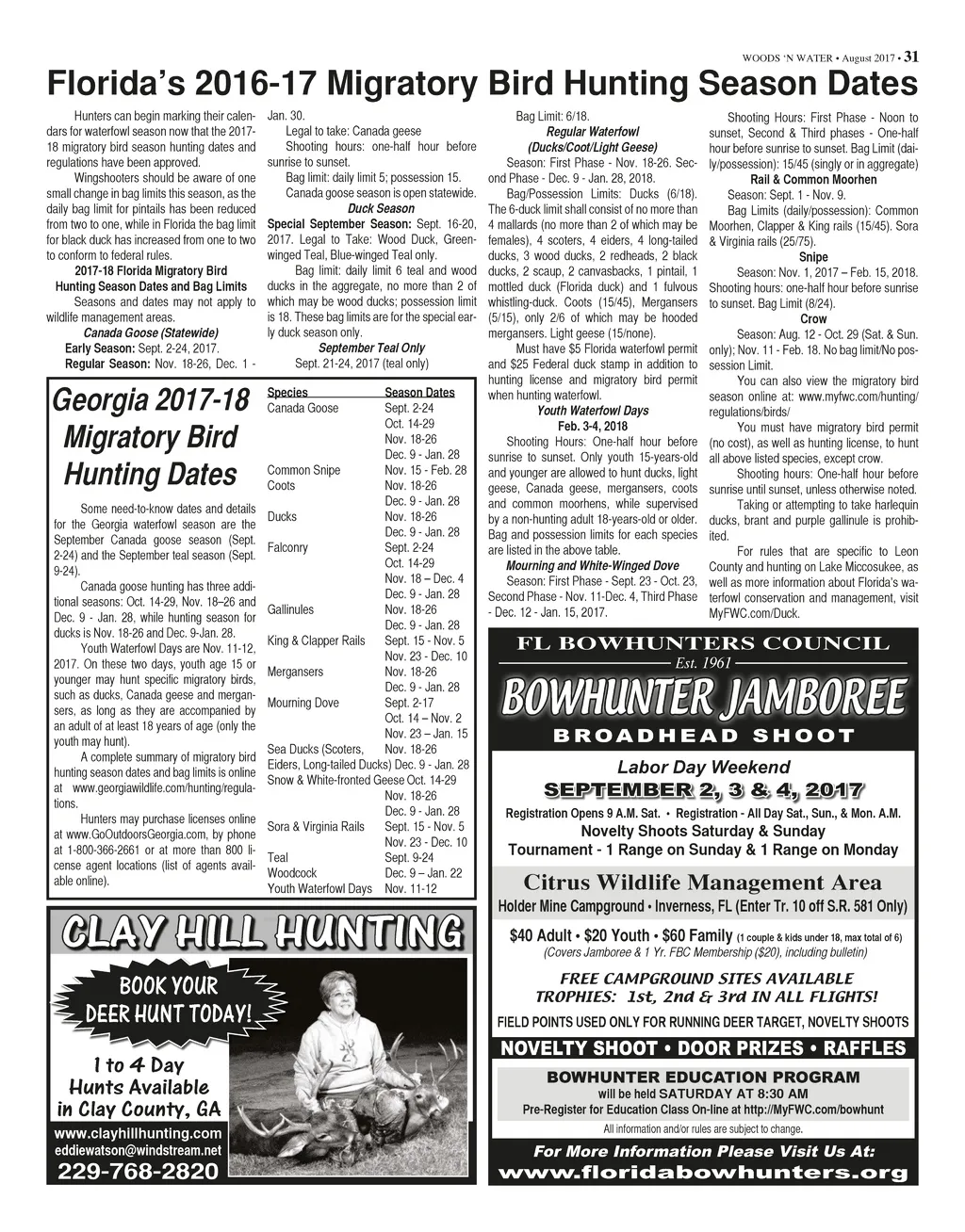 WOODS 'N WATER • August 2017 • 31

Florida's 2016-17 Migratory Bird Hunting Season Dates

Hunters can begin marking their calendars for waterfowl season now that the 2017-18 migratory bird season hunting dates and regulations have been approved.

Wingshooters should be aware of one small change in bag limits this season, as the daily bag limit for pintails has been reduced from two to one, while in Florida the bag limit for black duck has increased from one to two to conform to federal rules.

2017-18 Florida Migratory Bird Hunting Season Dates and Bag Limits

Seasons and dates may not apply to wildlife management areas.

Canada Goose (Statewide)

Early Season: Sept. 2-24, 2017.

Regular Season: Nov. 18-26, Dec. 1 - Jan. 30.

Legal to take: Canada geese

Shooting hours: one-half hour before sunrise to sunset.

Bag limit: daily limit 5; possession 15.

Canada goose season is open statewide.

Duck Season

Special September Season: Sept. 16-20, 2017. Legal to Take: Wood Duck, Green-winged Teal, Blue-winged Teal only.

Bag limit: daily limit 6 teal and wood ducks in the aggregate, no more than 2 of which may be wood ducks; possession limit is 18. These bag limits are for the special early duck season only.

September Teal Only

Sept. 21-24, 2017 (teal only)

Bag Limit: 6/18.

Regular Waterfowl (Ducks/Coot/Light Geese)

Season: First Phase - Nov. 18-26. Second Phase - Dec. 9 - Jan. 28, 2018.

Bag/Possession Limits: Ducks (6/18). The 6-duck limit shall consist of no more than 4 mallards (no more than 2 of which may be females), 4 scoters, 4 eiders, 4 long-tailed ducks, 3 wood ducks, 2 redheads, 2 black ducks, 2 scaup, 2 canvasbacks, 1 pintail, 1 mottled duck (Florida duck) and 1 fulvous whistling-duck. Coots (15/45), Mergansers (5/15), only 2/6 of which may be hooded mergansers. Light geese (15/none).

Must have $5 Florida waterfowl permit and $25 Federal duck stamp in addition to hunting license and migratory bird permit when hunting waterfowl.

Youth Waterfowl Days

Feb. 3-4, 2018

Shooting Hours: One-half hour before sunrise to sunset. Only youth 15-years-old and younger are allowed to hunt ducks, light geese, Canada geese, mergansers, coots and common moorhens, while supervised by a non-hunting adult 18-years-old or older. Bag and possession limits for each species are listed in the above table.

Mourning and White-Winged Dove

Season: First Phase - Sept. 23 - Oct. 23, Second Phase - Nov. 11-Dec. 4, Third Phase - Dec. 12 - Jan. 15, 2017.

Shooting Hours: First Phase - Noon to sunset, Second & Third phases - One-half hour before sunrise to sunset. Bag Limit (daily/possession): 15/45 (singly or in aggregate)

Rail & Common Moorhen

Season: Sept. 1 - Nov. 9.

Bag Limits (daily/possession): Common Moorhen, Clapper & King rails (15/45). Sora & Virginia rails (25/75).

Snipe

Season: Nov. 1, 2017 – Feb. 15, 2018. Shooting hours: one-half hour before sunrise to sunset. Bag Limit (8/24).

Crow

Season: Aug. 12 - Oct. 29 (Sat. & Sun. only); Nov. 11 - Feb. 18. No bag limit/No possession Limit.

You can also view the migratory bird season online at: www.myfwc.com/hunting/regulations/birds/

You must have migratory bird permit (no cost), as well as hunting license, to hunt all above listed species, except crow.

Shooting hours: One-half hour before sunrise until sunset, unless otherwise noted.

Taking or attempting to take harlequin ducks, brant and purple gallinule is prohibited.

For rules that are specific to Leon County and hunting on Lake Miccosukee, as well as more information about Florida's waterfowl conservation and management, visit MyFWC.com/Duck.

Georgia 2017-18 Migratory Bird Hunting Dates

Some need-to-know dates and details for the Georgia waterfowl season are the September Canada goose season (Sept. 2-24) and the September teal season (Sept. 9-24).

Canada goose hunting has three additional seasons: Oct. 14-29, Nov. 18–26 and Dec. 9 - Jan. 28, while hunting season for ducks is Nov. 18-26 and Dec. 9-Jan. 28.

Youth Waterfowl Days are Nov. 11-12, 2017. On these two days, youth age 15 or younger may hunt specific migratory birds, such as ducks, Canada geese and mergansers, as long as they are accompanied by an adult of at least 18 years of age (only the youth may hunt).

A complete summary of migratory bird hunting season dates and bag limits is online at www.georgiawildlife.com/hunting/regulations.

Hunters may purchase licenses online at www.GoOutdoorsGeorgia.com, by phone at 1-800-366-2661 or at more than 800 license agent locations (list of agents available online).

| Species | Season Dates |
|---|---|
| Canada Goose | Sept. 2-24 |
| | Oct. 14-29 |
| | Nov. 18-26 |
| | Dec. 9 - Jan. 28 |
| Common Snipe | Nov. 15 - Feb. 28 |
| Coots | Nov. 18-26 |
| | Dec. 9 - Jan. 28 |
| Ducks | Nov. 18-26 |
| | Dec. 9 - Jan. 28 |
| Falconry | Sept. 2-24 |
| | Oct. 14-29 |
| | Nov. 18 – Dec. 4 |
| | Dec. 9 - Jan. 28 |
| Gallinules | Nov. 18-26 |
| | Dec. 9 - Jan. 28 |
| King & Clapper Rails | Sept. 15 - Nov. 5 |
| | Nov. 23 - Dec. 10 |
| Mergansers | Nov. 18-26 |
| | Dec. 9 - Jan. 28 |
| Mourning Dove | Sept. 2-17 |
| | Oct. 14 – Nov. 2 |
| | Nov. 23 – Jan. 15 |
| Sea Ducks (Scoters, Eiders, Long-tailed Ducks) | Nov. 18-26 |
| | Dec. 9 - Jan. 28 |
| Snow & White-fronted Geese | Oct. 14-29 |
| | Nov. 18-26 |
| | Dec. 9 - Jan. 28 |
| Sora & Virginia Rails | Sept. 15 - Nov. 5 |
| | Nov. 23 - Dec. 10 |
| Teal | Sept. 9-24 |
| Woodcock | Dec. 9 – Jan. 22 |
| Youth Waterfowl Days | Nov. 11-12 |

CLAY HILL HUNTING

BOOK YOUR DEER HUNT TODAY!

1 to 4 Day Hunts Available in Clay County, GA

www.clayhillhunting.com
eddiewatson@windstream.net
229-768-2820

FL BOWHUNTERS COUNCIL
Est. 1961
BOWHUNTER JAMBOREE
BROADHEAD SHOOT

Labor Day Weekend
SEPTEMBER 2, 3 & 4, 2017
Registration Opens 9 A.M. Sat. • Registration - All Day Sat., Sun., & Mon. A.M.
Novelty Shoots Saturday & Sunday
Tournament - 1 Range on Sunday & 1 Range on Monday

Citrus Wildlife Management Area
Holder Mine Campground • Inverness, FL (Enter Tr. 10 off S.R. 581 Only)
$40 Adult • $20 Youth • $60 Family (1 couple & kids under 18, max total of 6)
(Covers Jamboree & 1 Yr. FBC Membership ($20), including bulletin)
FREE CAMPGROUND SITES AVAILABLE
TROPHIES: 1st, 2nd & 3rd IN ALL FLIGHTS!
FIELD POINTS USED ONLY FOR RUNNING DEER TARGET, NOVELTY SHOOTS
NOVELTY SHOOT • DOOR PRIZES • RAFFLES
BOWHUNTER EDUCATION PROGRAM
will be held SATURDAY AT 8:30 AM
Pre-Register for Education Class On-line at http://MyFWC.com/bowhunt
All information and/or rules are subject to change.
For More Information Please Visit Us At:
www.floridabowhunters.org